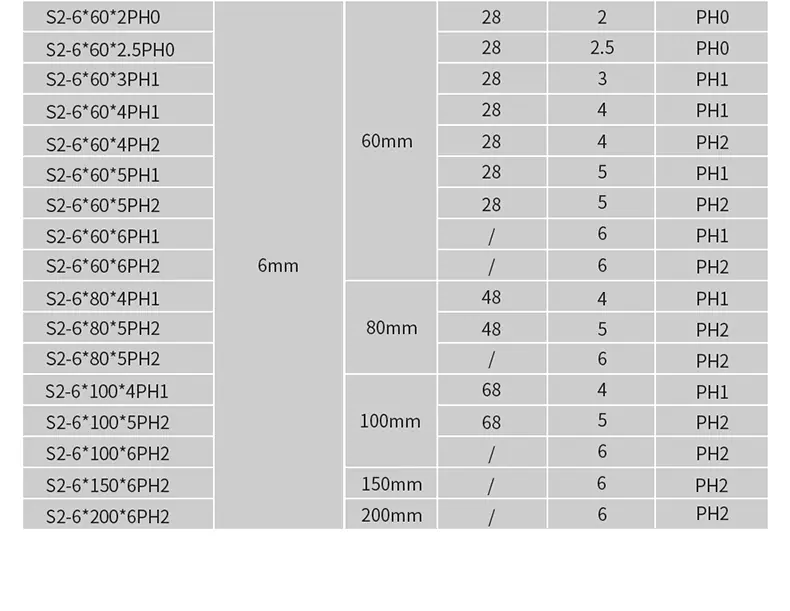 | S2-6*60*2PH0 | 6mm | 60mm | 28 | 2 | PH0 |
|---|---|---|---|---|---|
| S2-6*60*2.5PH0 | | | 28 | 2.5 | PH0 |
| S2-6*60*3PH1 | | | 28 | 3 | PH1 |
| S2-6*60*4PH1 | | | 28 | 4 | PH1 |
| S2-6*60*4PH2 | | | 28 | 4 | PH2 |
| S2-6*60*5PH1 | | | 28 | 5 | PH1 |
| S2-6*60*5PH2 | | | 28 | 5 | PH2 |
| S2-6*60*6PH1 | | | / | 6 | PH1 |
| S2-6*60*6PH2 | | | / | 6 | PH2 |
| S2-6*80*4PH1 | | 80mm | 48 | 4 | PH1 |
| S2-6*80*5PH2 | | | 48 | 5 | PH2 |
| S2-6*80*5PH2 | | | / | 6 | PH2 |
| S2-6*100*4PH1 | | 100mm | 68 | 4 | PH1 |
| S2-6*100*5PH2 | | | 68 | 5 | PH2 |
| S2-6*100*6PH2 | | | / | 6 | PH2 |
| S2-6*150*6PH2 | | 150mm | / | 6 | PH2 |
| S2-6*200*6PH2 | | 200mm | / | 6 | PH2 |